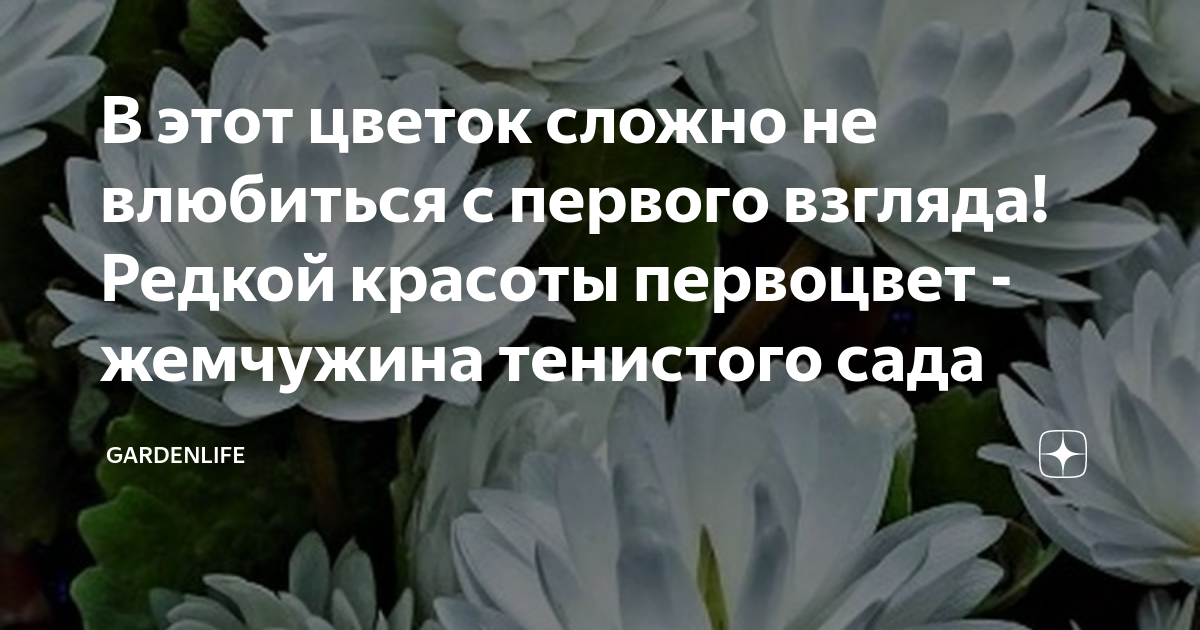 В этот цветок сложно не влюбиться с первого взгляда! Редкой красоты первоцвет - жемчужина тенистого сада

GARDENLIFE